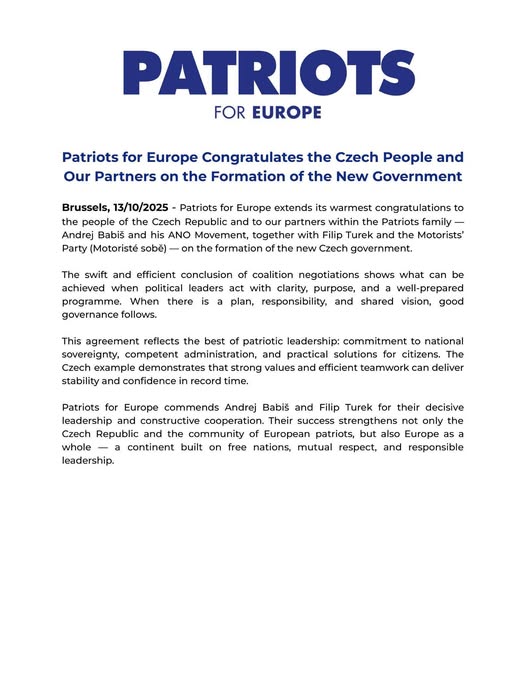 PATRIOTS
FOR EUROPE

Patriots for Europe Congratulates the Czech People and Our Partners on the Formation of the New Government

Brussels, 13/10/2025 - Patriots for Europe extends its warmest congratulations to the people of the Czech Republic and to our partners within the Patriots family — Andrej Babiš and his ANO Movement, together with Filip Turek and the Motorists' Party (Motoristé sobě) — on the formation of the new Czech government.

The swift and efficient conclusion of coalition negotiations shows what can be achieved when political leaders act with clarity, purpose, and a well-prepared programme. When there is a plan, responsibility, and shared vision, good governance follows.

This agreement reflects the best of patriotic leadership: commitment to national sovereignty, competent administration, and practical solutions for citizens. The Czech example demonstrates that strong values and efficient teamwork can deliver stability and confidence in record time.

Patriots for Europe commends Andrej Babiš and Filip Turek for their decisive leadership and constructive cooperation. Their success strengthens not only the Czech Republic and the community of European patriots, but also Europe as a whole — a continent built on free nations, mutual respect, and responsible leadership.